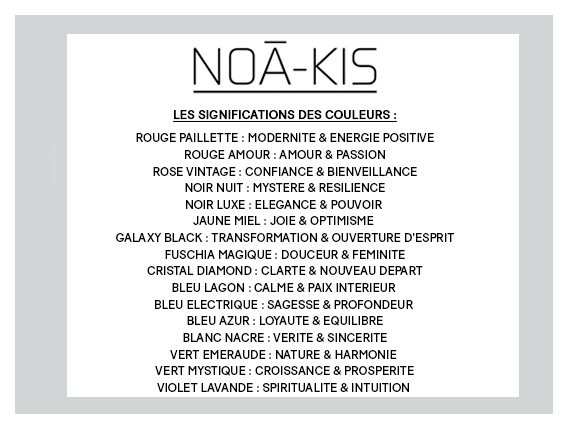 NOĀ-KIS

LES SIGNIFICATIONS DES COULEURS :

ROUGE PAILLETTE : MODERNITE & ENERGIE POSITIVE
ROUGE AMOUR : AMOUR & PASSION
ROSE VINTAGE : CONFIANCE & BIENVEILLANCE
NOIR NUIT : MYSTERE & RESILIENCE
NOIR LUXE : ELEGANCE & POUVOIR
JAUNE MIEL : JOIE & OPTIMISME
GALAXY BLACK : TRANSFORMATION & OUVERTURE D'ESPRIT
FUSCHIA MAGIQUE : DOUCEUR & FEMINITE
CRISTAL DIAMOND : CLARTE & NOUVEAU DEPART
BLEU LAGON : CALME & PAIX INTERIEUR
BLEU ELECTRIQUE : SAGESSE & PROFONDEUR
BLEU AZUR : LOYAUTE & EQUILIBRE
BLANC NACRE : VERITE & SINCERITE
VERT EMERAUDE : NATURE & HARMONIE
VERT MYSTIQUE : CROISSANCE & PROSPERITE
VIOLET LAVANDE : SPIRITUALITE & INTUITION